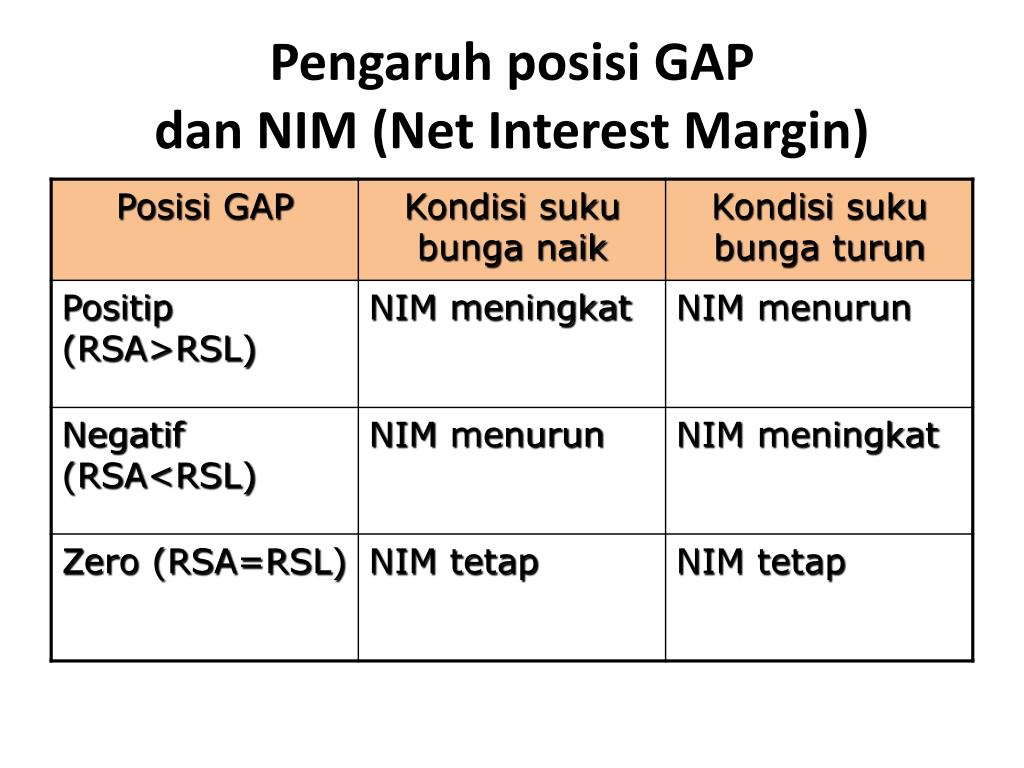 Pengaruh posisi GAP
dan NIM (Net Interest Margin)

| Posisi GAP | Kondisi suku bunga naik | Kondisi suku bunga turun |
|---|---|---|
| Positip (RSA>RSL) | NIM meningkat | NIM menurun |
| Negatif (RSA<RSL) | NIM menurun | NIM meningkat |
| Zero (RSA=RSL) | NIM tetap | NIM tetap |